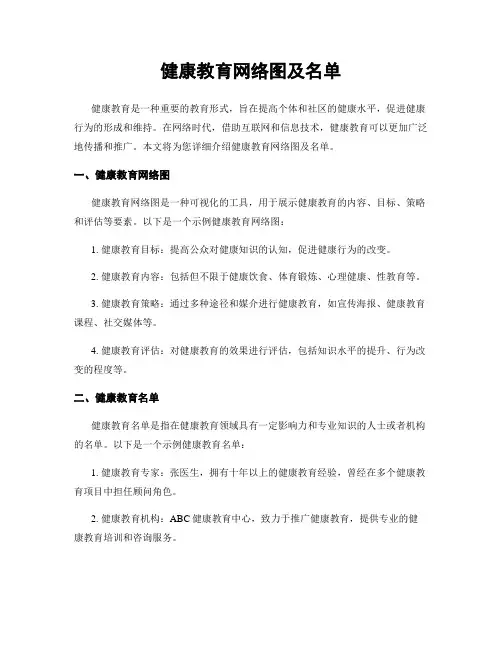 健康教育网络图及名单

健康教育是一种重要的教育形式，旨在提高个体和社区的健康水平，促进健康行为的形成和维持。在网络时代，借助互联网和信息技术，健康教育可以更加广泛地传播和推广。本文将为您详细介绍健康教育网络图及名单。

一、健康教育网络图

健康教育网络图是一种可视化的工具，用于展示健康教育的内容、目标、策略和评估等要素。以下是一个示例健康教育网络图：

1. 健康教育目标：提高公众对健康知识的认知，促进健康行为的改变。

2. 健康教育内容：包括但不限于健康饮食、体育锻炼、心理健康、性教育等。

3. 健康教育策略：通过多种途径和媒介进行健康教育，如宣传海报、健康教育课程、社交媒体等。

4. 健康教育评估：对健康教育的效果进行评估，包括知识水平的提升、行为改变的程度等。

二、健康教育名单

健康教育名单是指在健康教育领域具有一定影响力和专业知识的人士或者机构的名单。以下是一个示例健康教育名单：

1. 健康教育专家：张医生，拥有十年以上的健康教育经验，曾经在多个健康教育项目中担任顾问角色。

2. 健康教育机构：ABC 健康教育中心，致力于推广健康教育，提供专业的健康教育培训和咨询服务。